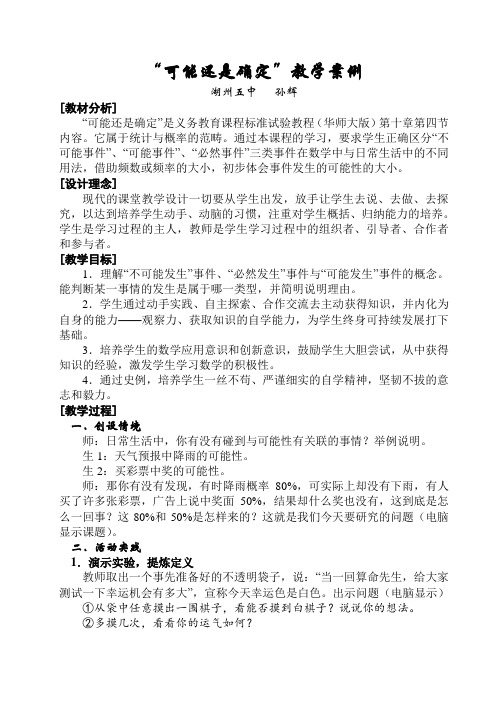 “可能还是确定”教学案例

湖州五中　孙辉

[教材分析]

“可能还是确定”是义务教育课程标准试验教程（华师大版）第十章第四节内容。它属于统计与概率的范畴。通过本课程的学习，要求学生正确区分“不可能事件”、“可能事件”、“必然事件”三类事件在数学中与日常生活中的不同用法，借助频数或频率的大小，初步体会事件发生的可能性的大小。

[设计理念]

现代的课堂教学设计一切要从学生出发，放手让学生去说、去做、去探究，以达到培养学生动手、动脑的习惯，注重对学生概括、归纳能力的培养。学生是学习过程的主人，教师是学生学习过程中的组织者、引导者、合作者和参与者。

[教学目标]

1．理解“不可能发生”事件、“必然发生”事件与“可能发生”事件的概念。能判断某一事情的发生是属于哪一类型，并简明说明理由。

2．学生通过动手实践、自主探索、合作交流去主动获得知识，并内化为自身的能力——观察力、获取知识的自学能力，为学生终身可持续发展打下基础。

3．培养学生的数学应用意识和创新意识，鼓励学生大胆尝试，从中获得知识的经验，激发学生学习数学的积极性。

4．通过史例，培养学生一丝不苟、严谨细实的自学精神，坚韧不拔的意志和毅力。

[教学过程]

一、创设情境

师：日常生活中，你有没有碰到与可能性有关联的事情？举例说明。

生1：天气预报中降雨的可能性。

生2：买彩票中奖的可能性。

师：那你有没有发现，有时降雨概率 80%，可实际上却没有下雨，有人买了许多张彩票，广告上说中奖面 50%，结果却什么奖也没有，这到底是怎么一回事？这 80%和 50%是怎样来的？这就是我们今天要研究的问题（电脑显示课题）。

二、活动实践

1．演示实验，提炼定义

教师取出一个事先准备好的不透明袋子，说：“当一回算命先生，给大家测试一下幸运机会有多大”，宣称今天幸运色是白色。出示问题（电脑显示）

①从袋中任意摸出一围棋子，看能否摸到白棋子？说说你的想法。

②多摸几次，看看你的运气如何？